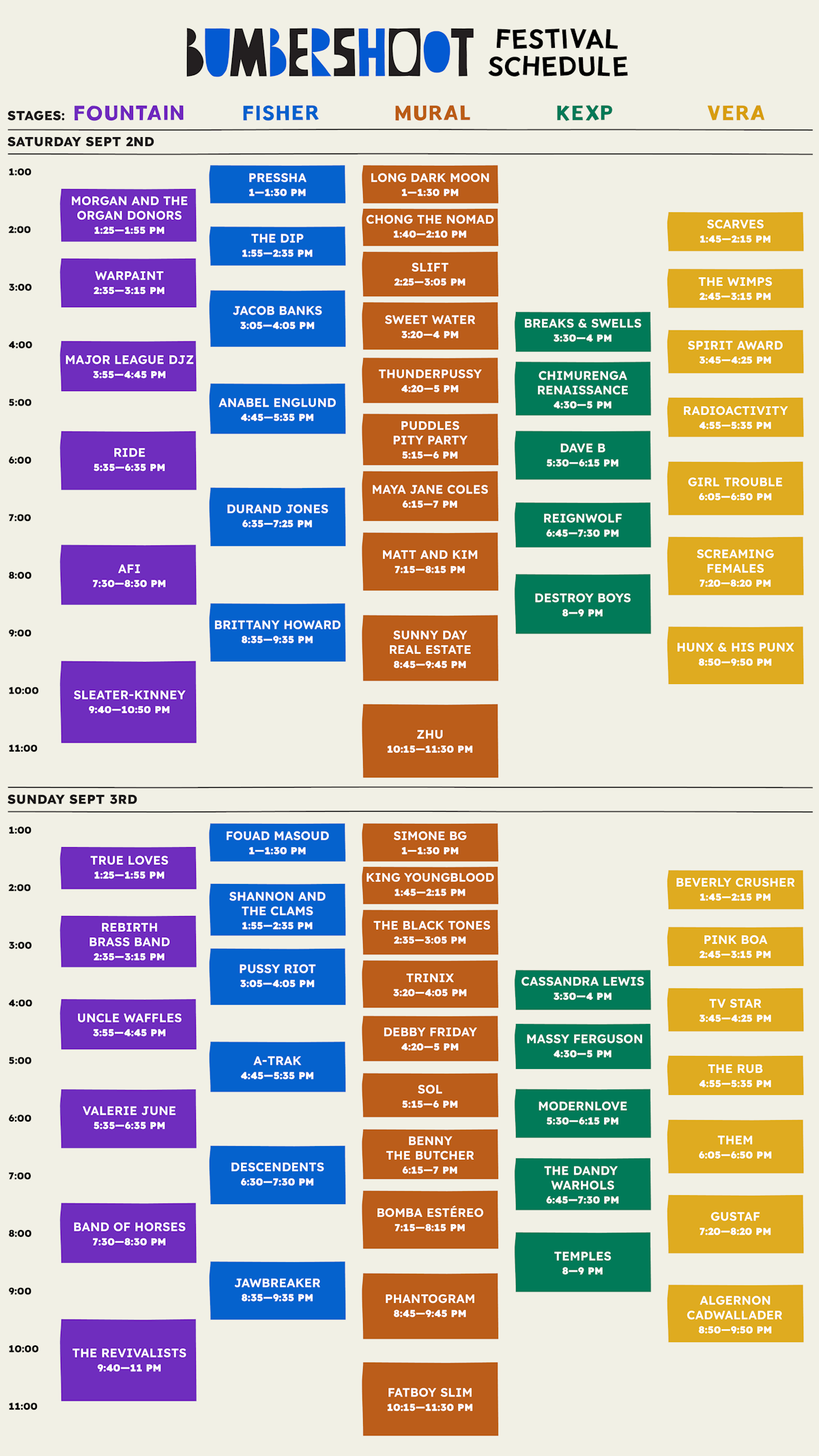 BUMBERSHOOT FESTIVAL SCHEDULE

STAGES: FOUNTAIN FISHER MURAL KEXP VERA

SATURDAY SEPT 2ND

1:00
2:00
3:00
4:00
5:00
6:00
7:00
8:00
9:00
10:00
11:00

MORGAN AND THE ORGAN DONORS 1:25—1:55 PM
WARPAINT 2:35—3:15 PM
MAJOR LEAGUE DJZ 3:55—4:45 PM
RIDE 5:35—6:35 PM
AFI 7:30—8:30 PM
SLEATER-KINNEY 9:40—10:50 PM

PRESSHA 1—1:30 PM
THE DIP 1:55—2:35 PM
JACOB BANKS 3:05—4:05 PM
ANABEL ENGLUND 4:45—5:35 PM
DURAND JONES 6:35—7:25 PM
BRITTANY HOWARD 8:35—9:35 PM

LONG DARK MOON 1—1:30 PM
CHONG THE NOMAD 1:40—2:10 PM
SLIFT 2:25—3:05 PM
SWEET WATER 3:20—4 PM
THUNDERPUSSY 4:20—5 PM
PUDDLES PITY PARTY 5:15—6 PM
MAYA JANE COLES 6:15—7 PM
MATT AND KIM 7:15—8:15 PM
SUNNY DAY REAL ESTATE 8:45—9:45 PM
ZHU 10:15—11:30 PM

BREAKS & SWELLS 3:30—4 PM
CHIMURENGA RENAISSANCE 4:30—5 PM
DAVE B 5:30—6:15 PM
REIGNWOLF 6:45—7:30 PM
DESTROY BOYS 8—9 PM

SCARVES 1:45—2:15 PM
THE WIMPS 2:45—3:15 PM
SPIRIT AWARD 3:45—4:25 PM
RADIOACTIVITY 4:55—5:35 PM
GIRL TROUBLE 6:05—6:50 PM
SCREAMING FEMALES 7:20—8:20 PM
HUNX & HIS PUNX 8:50—9:50 PM

SUNDAY SEPT 3RD

1:00
2:00
3:00
4:00
5:00
6:00
7:00
8:00
9:00
10:00
11:00

TRUE LOVES 1:25—1:55 PM
REBIRTH BRASS BAND 2:35—3:15 PM
UNCLE WAFFLES 3:55—4:45 PM
VALERIE JUNE 5:35—6:35 PM
BAND OF HORSES 7:30—8:30 PM
THE REVIVALISTS 9:40—11 PM

FOUAD MASOUD 1—1:30 PM
SHANNON AND THE CLAMS 1:55—2:35 PM
PUSSY RIOT 3:05—4:05 PM
A-TRAK 4:45—5:35 PM
DESCENDENTS 6:30—7:30 PM
JAWBREAKER 8:35—9:35 PM

SIMONE BG 1—1:30 PM
KING YOUNGBLOOD 1:45—2:15 PM
THE BLACK TONES 2:35—3:05 PM
TRINIX 3:20—4:05 PM
DEBBY FRIDAY 4:20—5 PM
SOL 5:15—6 PM
BENNY THE BUTCHER 6:15—7 PM
BOMBA ESTÉREO 7:15—8:15 PM
PHANTOGRAM 8:45—9:45 PM
FATBOY SLIM 10:15—11:30 PM

CASSANDRA LEWIS 3:30—4 PM
MASSY FERGUSON 4:30—5 PM
MODERNLOVE 5:30—6:15 PM
THE DANDY WARHOLS 6:45—7:30 PM
TEMPLES 8—9 PM

BEVERLY CRUSHER 1:45—2:15 PM
PINK BOA 2:45—3:15 PM
TV STAR 3:45—4:25 PM
THE RUB 4:55—5:35 PM
THEM 6:05—6:50 PM
GUSTAF 7:20—8:20 PM
ALGERNON CADWALLADER 8:50—9:50 PM